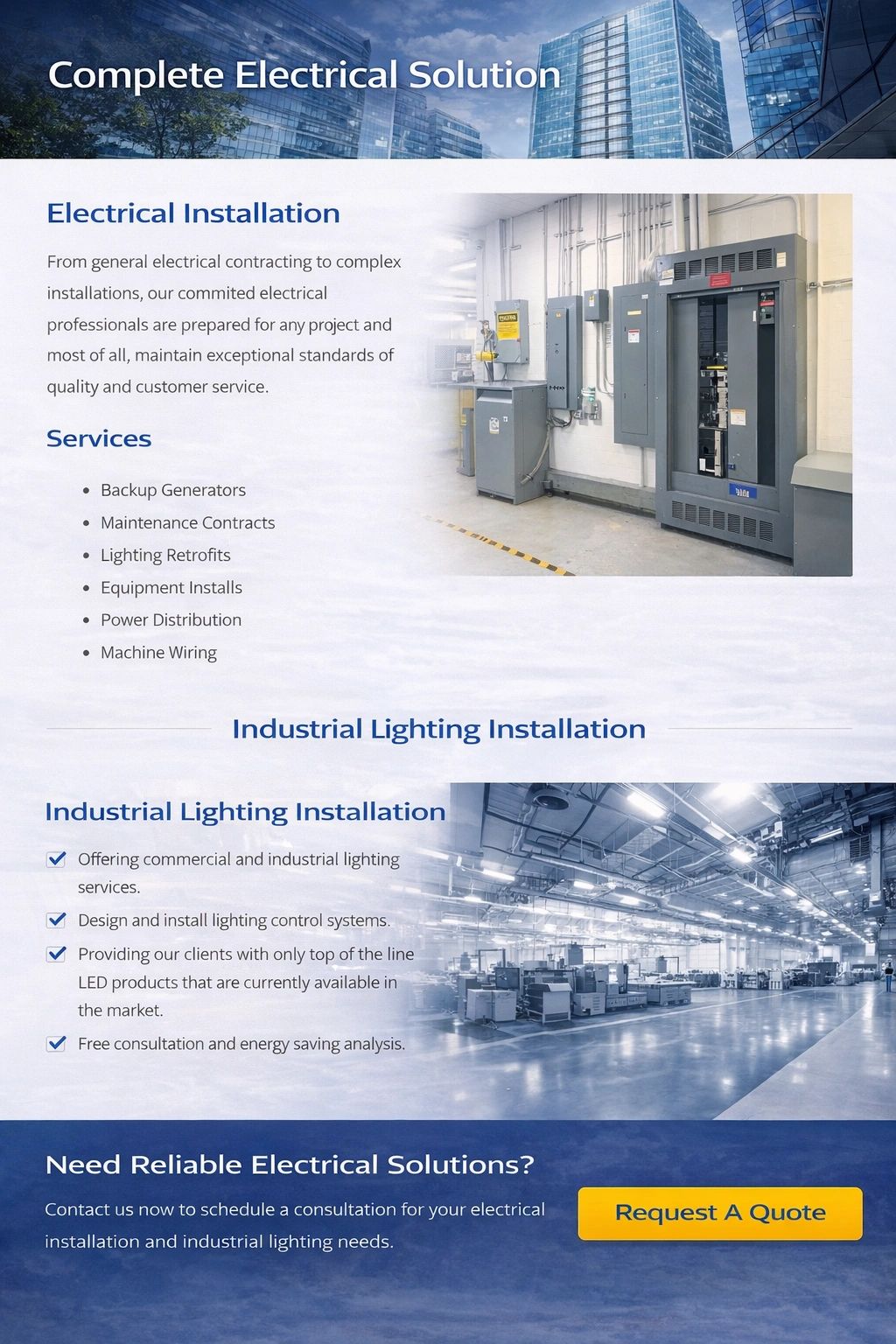 Complete Electrical Solution

Electrical Installation

From general electrical contracting to complex installations, our commited electrical professionals are prepared for any project and most of all, maintain exceptional standards of quality and customer service.

Services

• Backup Generators
• Maintenance Contracts
• Lighting Retrofits
• Equipment Installs
• Power Distribution
• Machine Wiring

Industrial Lighting Installation

Industrial Lighting Installation

☑ Offering commercial and industrial lighting services.
☑ Design and install lighting control systems.
☑ Providing our clients with only top of the line LED products that are currently available in the market.
☑ Free consultation and energy saving analysis.

Need Reliable Electrical Solutions?

Contact us now to schedule a consultation for your electrical installation and industrial lighting needs.

Request A Quote